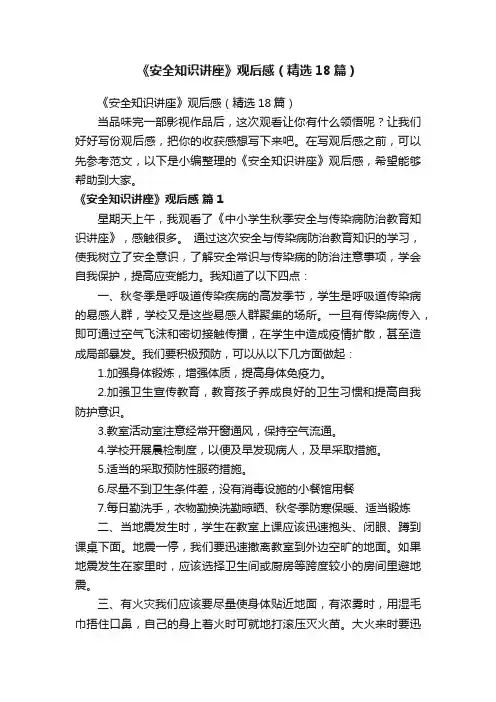 《安全知识讲座》观后感（精选18篇）

《安全知识讲座》观后感（精选18篇）

当品味完一部影视作品后，这次观看让你有什么领悟呢？让我们好好写份观后感，把你的收获感想写下来吧。在写观后感之前，可以先参考范文，以下是小编整理的《安全知识讲座》观后感，希望能够帮助到大家。

《安全知识讲座》观后感 篇1

星期天上午，我观看了《中小学生秋季安全与传染病防治教育知识讲座》，感触很多。 通过这次安全与传染病防治教育知识的学习，使我树立了安全意识，了解安全常识与传染病的防治注意事项，学会自我保护，提高应变能力。我知道了以下四点：

一、秋冬季是呼吸道传染疾病的高发季节，学生是呼吸道传染病的易感人群，学校又是这些易感人群聚集的场所。一旦有传染病传入，即可通过空气飞沫和密切接触传播，在学生中造成疫情扩散，甚至造成局部暴发。我们要积极预防，可以从以下几方面做起：

1.加强身体锻炼，增强体质，提高身体免疫力。

2.加强卫生宣传教育，教育孩子养成良好的卫生习惯和提高自我防护意识。

3.教室活动室注意经常开窗通风，保持空气流通。

4.学校开展晨检制度，以便及早发现病人，及早采取措施。

5.适当的采取预防性服药措施。

6.尽量不到卫生条件差，没有消毒设施的小餐馆用餐

7.每日勤洗手，衣物勤换洗勤晾晒、秋冬季防寒保暖、适当锻炼

二、当地震发生时，学生在教室上课应该迅速抱头、闭眼、蹲到课桌下面。地震一停，我们要迅速撤离教室到外边空旷的地面。如果地震发生在家里时，应该选择卫生间或厨房等跨度较小的房间里避地震。

三、有火灾我们应该要尽量使身体贴近地面，有浓雾时，用湿毛巾捂住口鼻，自己的身上着火时可就地打滚压灭火苗。大火来时要迅